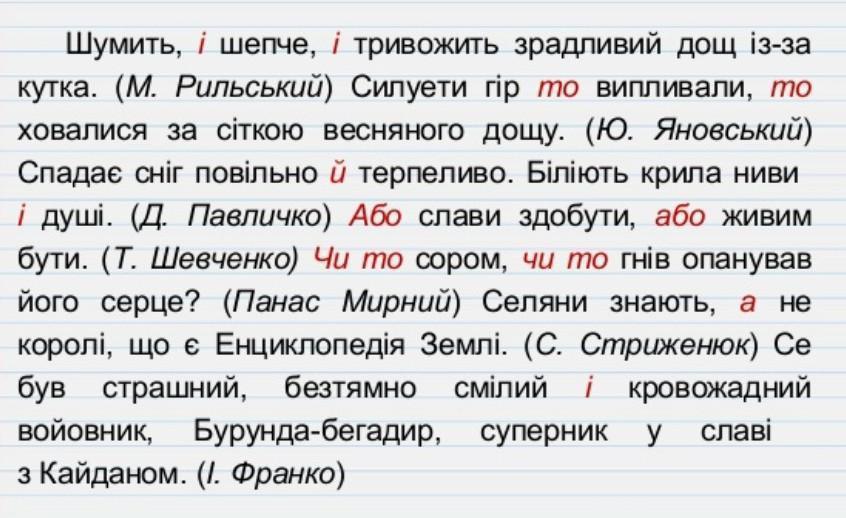 Шумить, і шепче, і тривожить зрадливий дощ із-за кутка. (М. Рильський) Силуети гір то випливали, то ховалися за сіткою весняного дощу. (Ю. Яновський) Спадає сніг повільно й терпеливо. Біліють крила ниви і душі. (Д. Павличко) Або слави здобути, або живим бути. (Т. Шевченко) Чи то сором, чи то гнів опанував його серце? (Панас Мирний) Селяни знають, а не королі, що є Енциклопедія Землі. (С. Стриженюк) Се був страшний, безтямно смілий і кровожадний войовник, Бурунда-бегадир, суперник у славі з Кайданом. (І. Франко)